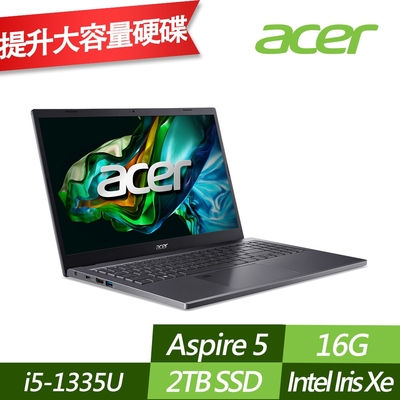 提升大容量硬碟

acer

acer

acer

Aspire 5
16G
i5-1335U
2TB SSD
Intel Iris Xe